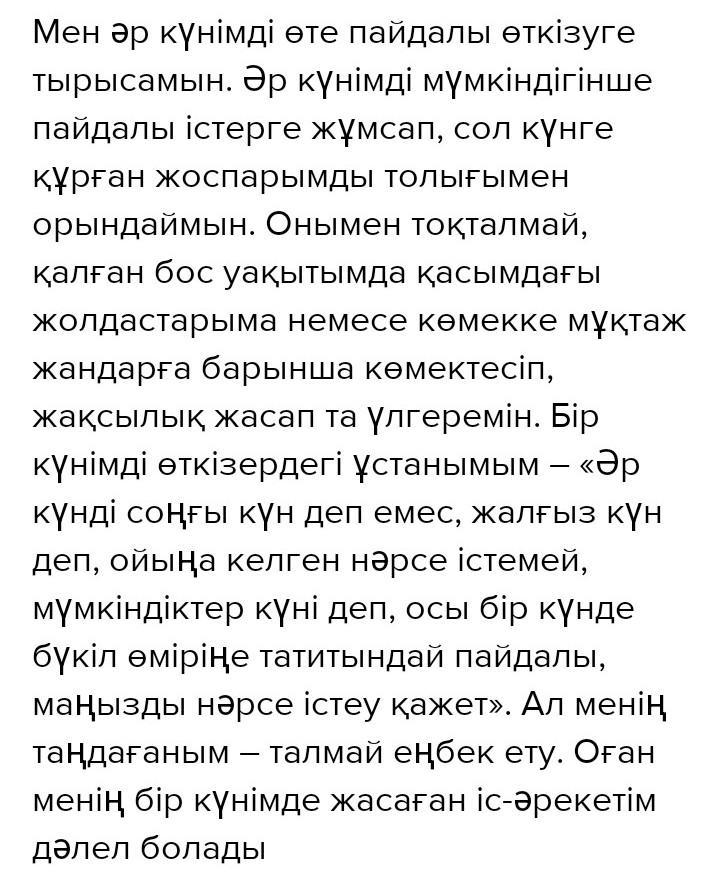 Мен әр күнімді өте пайдалы өткізуге тырысамын. Әр күнімді мүмкіндігінше пайдалы істерге жұмсап, сол күнге құрған жоспарымды толығымен орындаймын. Онымен тоқталмай, қалған бос уақытымда қасымдағы жолдастарыма немесе көмекке мұқтаж жандарға барынша көмектесіп, жақсылық жасап та үлгеремін. Бір күнімді өткізердегі ұстанымым – «Әр күнді соңғы күн деп емес, жалғыз күн деп, ойыңа келген нәрсе істемей, мүмкіндіктер күні деп, осы бір күнде бүкіл өміріңе татитындай пайдалы, маңызды нәрсе істеу қажет». Ал менің таңдағаным – талмай еңбек ету. Оған менің бір күнімде жасаған іс-әрекетім дәлел болады